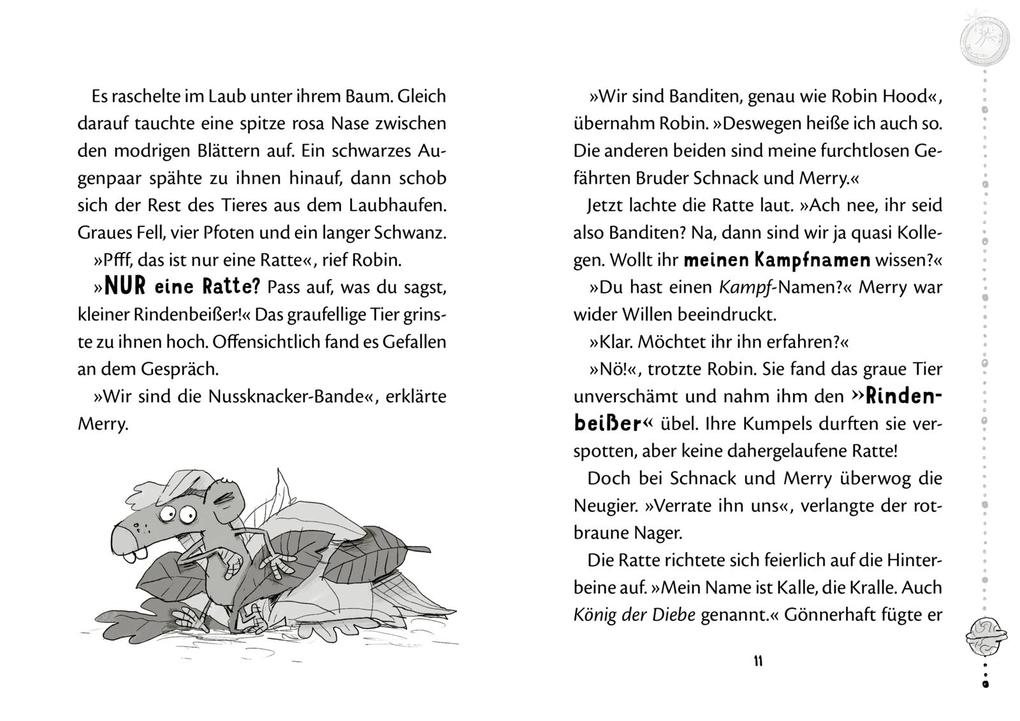 Es raschelte im Laub unter ihrem Baum. Gleich darauf tauchte eine spitze rosa Nase zwischen den modrigen Blättern auf. Ein schwarzes Augenpaar spähte zu ihnen hinauf, dann schob sich der Rest des Tieres aus dem Laubhaufen. Graues Fell, vier Pfoten und ein langer Schwanz.

»Pfff, das ist nur eine Ratte«, rief Robin.

»NUR eine Ratte? Pass auf, was du sagst, kleiner Rindenbeißer!« Das graufellige Tier grinste zu ihnen hoch. Offensichtlich fand es Gefallen an dem Gespräch.

»Wir sind die Nussknacker-Bande«, erklärte Merry.

»Wir sind Banditen, genau wie Robin Hood«, übernahm Robin. »Deswegen heiße ich auch so. Die anderen beiden sind meine furchtlosen Gefährten Bruder Schnack und Merry.«

Jetzt lachte die Ratte laut. »Ach nee, ihr seid also Banditen? Na, dann sind wir ja quasi Kollegen. Wollt ihr meinen Kampfnamen wissen?«

»Du hast einen Kampf-Namen?« Merry war wider Willen beeindruckt.

»Klar. Möchtet ihr ihn erfahren?«

»Nö!«, trotzte Robin. Sie fand das graue Tier unverschämt und nahm ihm den »Rindenbeißer« übel. Ihre Kumpels durften sie verspotten, aber keine dahergelaufene Ratte!

Doch bei Schnack und Merry überwog die Neugier. »Verrate ihn uns«, verlangte der rotbraune Nager.

Die Ratte richtete sich feierlich auf die Hinterbeine auf. »Mein Name ist Kalle, die Kralle. Auch König der Diebe genannt.« Gönnerhaft fügte er

11